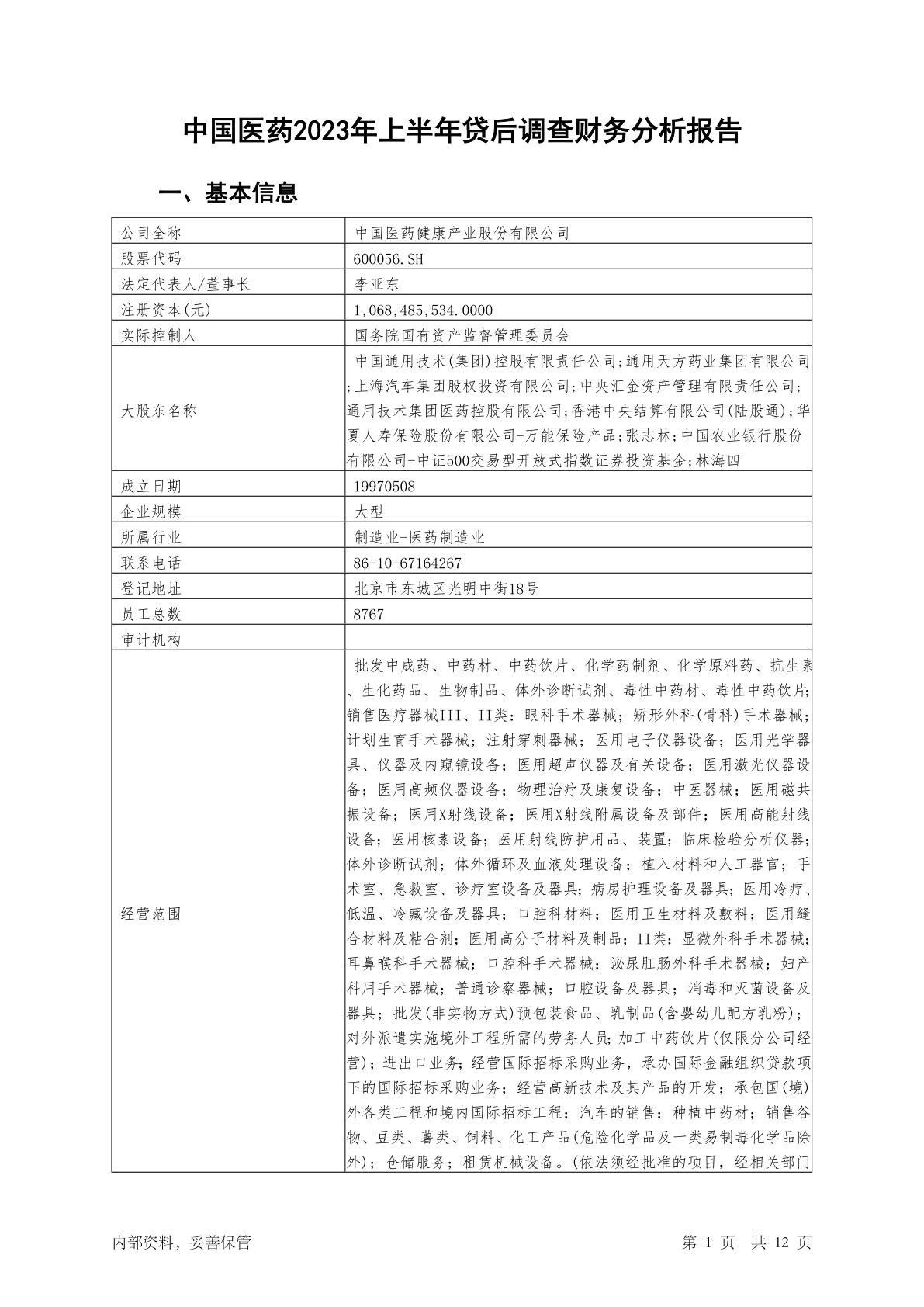 中国医药2023年上半年贷后调查财务分析报告

一、基本信息

| 公司全称 | 中国医药健康产业股份有限公司 |
|---|---|
| 股票代码 | 600056.SH |
| 法定代表人/董事长 | 李亚东 |
| 注册资本(元) | 1,068,485,534.0000 |
| 实际控制人 | 国务院国有资产监督管理委员会 |
| 大股东名称 | 中国通用技术(集团)控股有限责任公司;通用天方药业集团有限公司;上海汽车集团股权投资有限公司;中央汇金资产管理有限责任公司;通用技术集团医药控股有限公司;香港中央结算有限公司(陆股通);华夏人寿保险股份有限公司-万能保险产品;张志林;中国农业银行股份有限公司-中证500交易型开放式指数证券投资基金;林海四 |
| 成立日期 | 19970508 |
| 企业规模 | 大型 |
| 所属行业 | 制造业-医药制造业 |
| 联系电话 | 86-10-67164267 |
| 登记地址 | 北京市东城区光明中街18号 |
| 员工总数 | 8767 |
| 审计机构 | |
| 经营范围 | 批发中成药、中药材、中药饮片、化学药制剂、化学原料药、抗生素、生化药品、生物制品、体外诊断试剂、毒性中药材、毒性中药饮片;销售医疗器械III、II类：眼科手术器械；矫形外科(骨科)手术器械；计划生育手术器械；注射穿刺器械；医用电子仪器设备；医用光学器具、仪器及内窥镜设备；医用超声仪器及有关设备；医用激光仪器设备；医用高频仪器设备；物理治疗及康复设备；中医器械；医用磁共振设备；医用X射线设备；医用X射线附属设备及部件；医用高能射线设备；医用核素设备；医用射线防护用品、装置；临床检验分析仪器；体外诊断试剂；体外循环及血液处理设备；植入材料和人工器官；手术室、急救室、诊疗室设备及器具；病房护理设备及器具；医用冷疗、低温、冷藏设备及器具；口腔科材料；医用卫生材料及敷料；医用缝合材料及粘合剂；医用高分子材料及制品；II类：显微外科手术器械；耳鼻喉科手术器械；口腔科手术器械；泌尿肛肠外科手术器械；妇产科用手术器械；普通诊察器械；口腔设备及器具；消毒和灭菌设备及器具；批发(非实物方式)预包装食品、乳制品(含婴幼儿配方乳粉)；对外派遣实施境外工程所需的劳务人员;加工中药饮片(仅限分公司经营)；进出口业务;经营国际招标采购业务，承办国际金融组织贷款项下的国际招标采购业务；经营高新技术及其产品的开发；承包国(境)外各类工程和境内国际招标工程；汽车的销售；种植中药材；销售谷物、豆类、薯类、饲料、化工产品(危险化学品及一类易制毒化学品除外)；仓储服务；租赁机械设备。(依法须经批准的项目，经相关部门 |

内部资料，妥善保管　　第 1 页　共 12 页